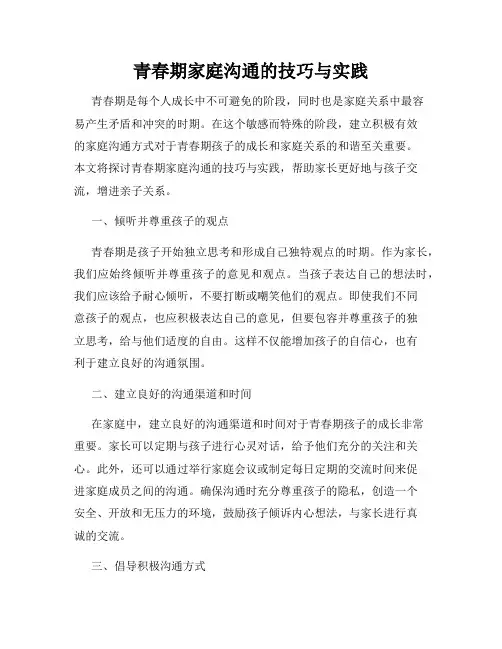 青春期家庭沟通的技巧与实践

青春期是每个人成长中不可避免的阶段，同时也是家庭关系中最容易产生矛盾和冲突的时期。在这个敏感而特殊的阶段，建立积极有效的家庭沟通方式对于青春期孩子的成长和家庭关系的和谐至关重要。本文将探讨青春期家庭沟通的技巧与实践，帮助家长更好地与孩子交流，增进亲子关系。

一、倾听并尊重孩子的观点

青春期是孩子开始独立思考和形成自己独特观点的时期。作为家长，我们应始终倾听并尊重孩子的意见和观点。当孩子表达自己的想法时，我们应该给予耐心倾听，不要打断或嘲笑他们的观点。即使我们不同意孩子的观点，也应积极表达自己的意见，但要包容并尊重孩子的独立思考，给与他们适度的自由。这样不仅能增加孩子的自信心，也有利于建立良好的沟通氛围。

二、建立良好的沟通渠道和时间

在家庭中，建立良好的沟通渠道和时间对于青春期孩子的成长非常重要。家长可以定期与孩子进行心灵对话，给予他们充分的关注和关心。此外，还可以通过举行家庭会议或制定每日定期的交流时间来促进家庭成员之间的沟通。确保沟通时充分尊重孩子的隐私，创造一个安全、开放和无压力的环境，鼓励孩子倾诉内心想法，与家长进行真诚的交流。

三、倡导积极沟通方式